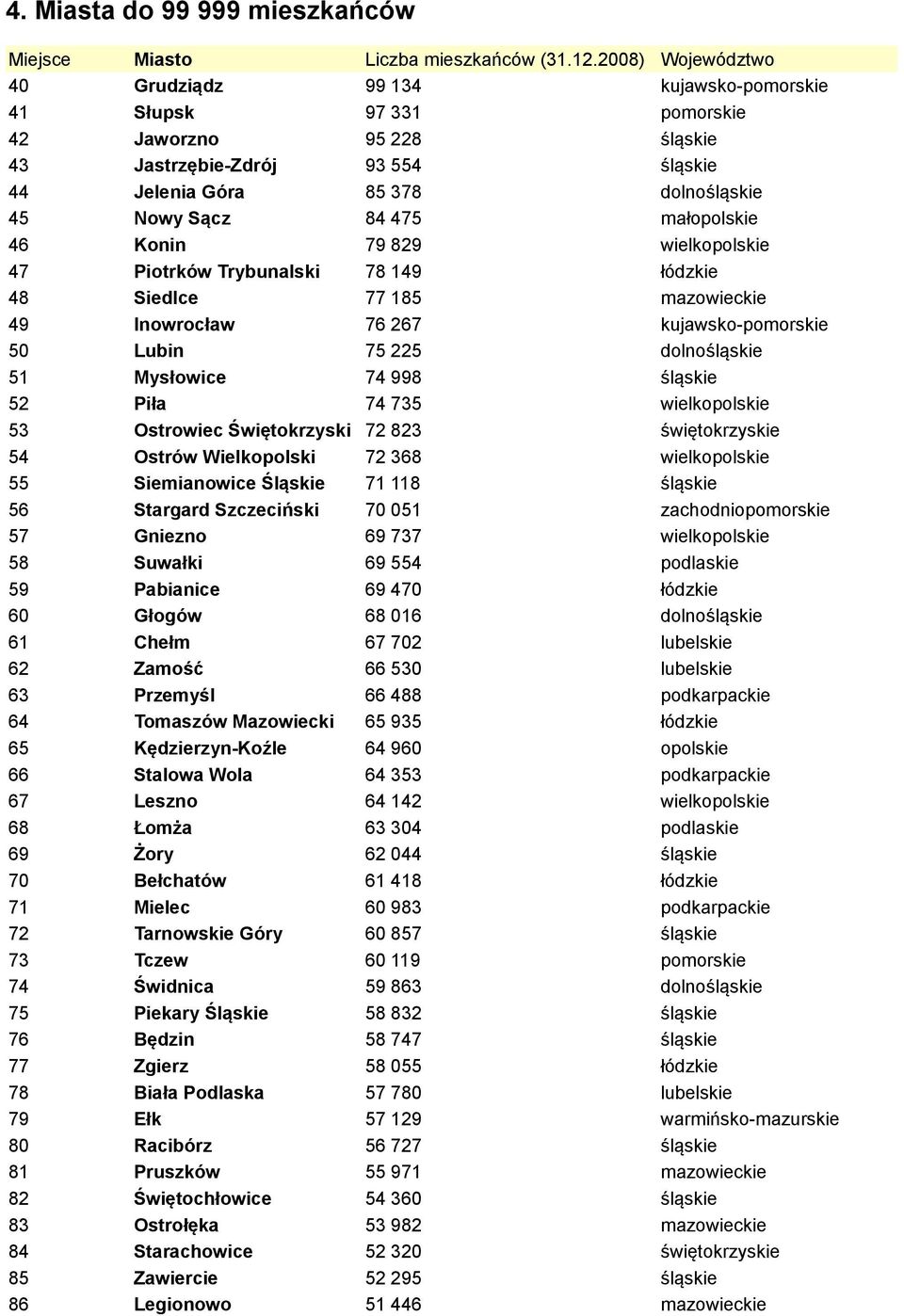 4. Miasta do 99 999 mieszkańców

| Miejsce | Miasto | Liczba mieszkańców (31.12.2008) | Województwo |
|---|---|---|---|
| 40 | Grudziądz | 99 134 | kujawsko-pomorskie |
| 41 | Słupsk | 97 331 | pomorskie |
| 42 | Jaworzno | 95 228 | śląskie |
| 43 | Jastrzębie-Zdrój | 93 554 | śląskie |
| 44 | Jelenia Góra | 85 378 | dolnośląskie |
| 45 | Nowy Sącz | 84 475 | małopolskie |
| 46 | Konin | 79 829 | wielkopolskie |
| 47 | Piotrków Trybunalski | 78 149 | łódzkie |
| 48 | Siedlce | 77 185 | mazowieckie |
| 49 | Inowrocław | 76 267 | kujawsko-pomorskie |
| 50 | Lubin | 75 225 | dolnośląskie |
| 51 | Mysłowice | 74 998 | śląskie |
| 52 | Piła | 74 735 | wielkopolskie |
| 53 | Ostrowiec Świętokrzyski | 72 823 | świętokrzyskie |
| 54 | Ostrów Wielkopolski | 72 368 | wielkopolskie |
| 55 | Siemianowice Śląskie | 71 118 | śląskie |
| 56 | Stargard Szczeciński | 70 051 | zachodniopomorskie |
| 57 | Gniezno | 69 737 | wielkopolskie |
| 58 | Suwałki | 69 554 | podlaskie |
| 59 | Pabianice | 69 470 | łódzkie |
| 60 | Głogów | 68 016 | dolnośląskie |
| 61 | Chełm | 67 702 | lubelskie |
| 62 | Zamość | 66 530 | lubelskie |
| 63 | Przemyśl | 66 488 | podkarpackie |
| 64 | Tomaszów Mazowiecki | 65 935 | łódzkie |
| 65 | Kędzierzyn-Koźle | 64 960 | opolskie |
| 66 | Stalowa Wola | 64 353 | podkarpackie |
| 67 | Leszno | 64 142 | wielkopolskie |
| 68 | Łomża | 63 304 | podlaskie |
| 69 | Żory | 62 044 | śląskie |
| 70 | Bełchatów | 61 418 | łódzkie |
| 71 | Mielec | 60 983 | podkarpackie |
| 72 | Tarnowskie Góry | 60 857 | śląskie |
| 73 | Tczew | 60 119 | pomorskie |
| 74 | Świdnica | 59 863 | dolnośląskie |
| 75 | Piekary Śląskie | 58 832 | śląskie |
| 76 | Będzin | 58 747 | śląskie |
| 77 | Zgierz | 58 055 | łódzkie |
| 78 | Biała Podlaska | 57 780 | lubelskie |
| 79 | Ełk | 57 129 | warmińsko-mazurskie |
| 80 | Racibórz | 56 727 | śląskie |
| 81 | Pruszków | 55 971 | mazowieckie |
| 82 | Świętochłowice | 54 360 | śląskie |
| 83 | Ostrołęka | 53 982 | mazowieckie |
| 84 | Starachowice | 52 320 | świętokrzyskie |
| 85 | Zawiercie | 52 295 | śląskie |
| 86 | Legionowo | 51 446 | mazowieckie |